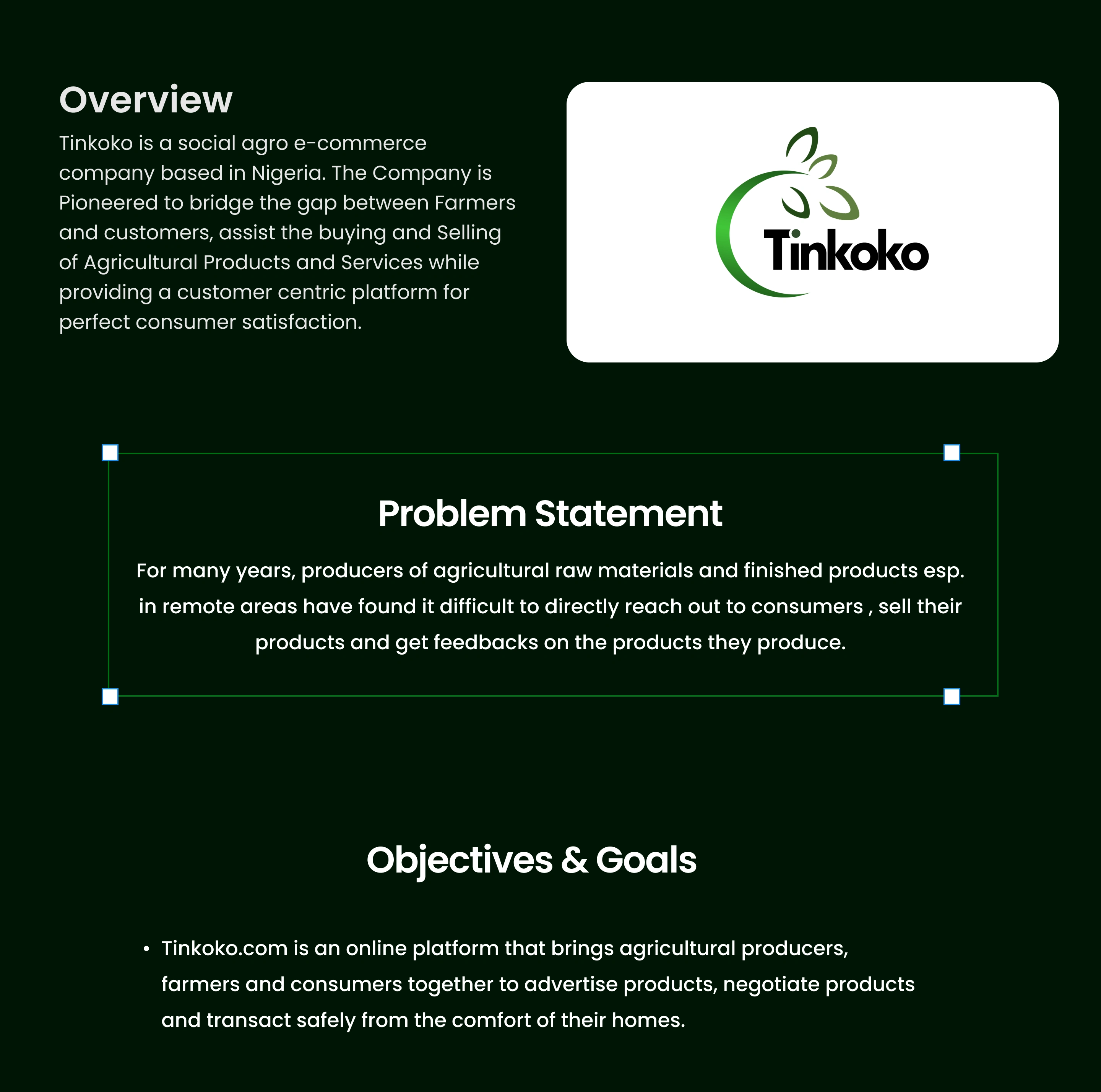 Overview

Tinkoko is a social agro e-commerce company based in Nigeria. The Company is Pioneered to bridge the gap between Farmers and customers, assist the buying and Selling of Agricultural Products and Services while providing a customer centric platform for perfect consumer satisfaction.

Tinkoko

Problem Statement

For many years, producers of agricultural raw materials and finished products esp. in remote areas have found it difficult to directly reach out to consumers , sell their products and get feedbacks on the products they produce.

Objectives & Goals

• Tinkoko.com is an online platform that brings agricultural producers, farmers and consumers together to advertise products, negotiate products and transact safely from the comfort of their homes.